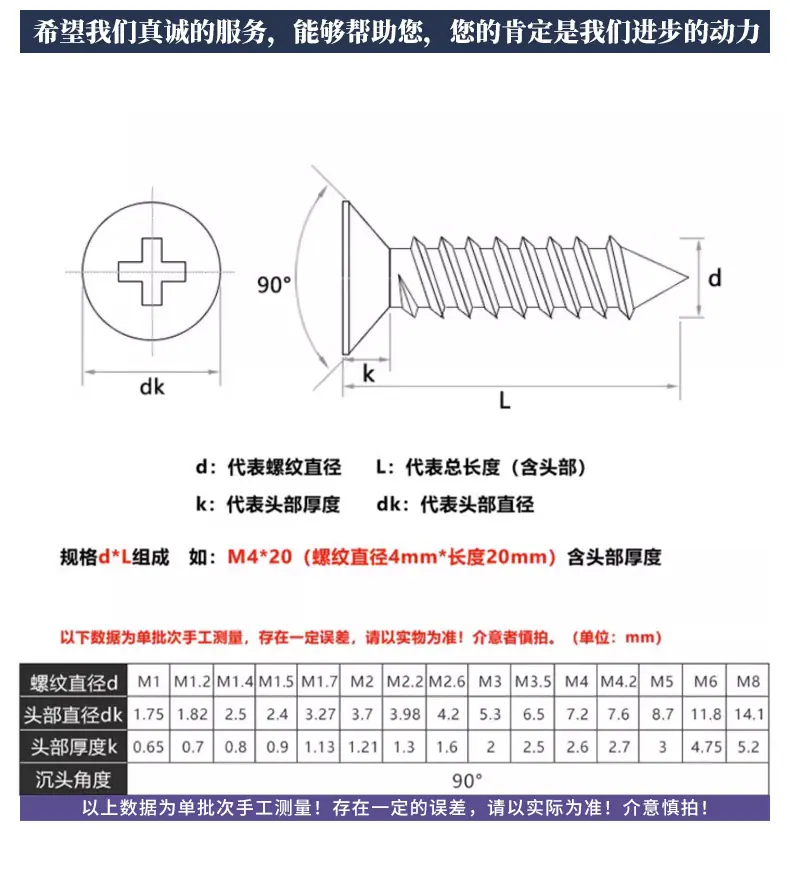 希望我们真诚的服务，能够帮助您，您的肯定是我们进步的动力

90°

d

dk

k

L

d：代表螺纹直径　L：代表总长度（含头部）

k：代表头部厚度　dk：代表头部直径

规格d*L组成　如：M4*20（螺纹直径4mm*长度20mm）含头部厚度

以下数据为单批次手工测量，存在一定误差，请以实物为准！介意者慎拍。（单位：mm）

| 螺纹直径d | M1 | M1.2 | M1.4 | M1.5 | M1.7 | M2 | M2.2 | M2.6 | M3 | M3.5 | M4 | M4.2 | M5 | M6 | M8 |
|---|---|---|---|---|---|---|---|---|---|---|---|---|---|---|---|
| 头部直径dk | 1.75 | 1.82 | 2.5 | 2.4 | 3.27 | 3.7 | 3.98 | 4.2 | 5.3 | 6.5 | 7.2 | 7.6 | 8.7 | 11.8 | 14.1 |
| 头部厚度k | 0.65 | 0.7 | 0.8 | 0.9 | 1.13 | 1.21 | 1.3 | 1.6 | 2 | 2.5 | 2.6 | 2.7 | 3 | 4.75 | 5.2 |
| 沉头角度 | 90° | | | | | | | | | | | | | | |

以上数据为单批次手工测量！存在一定的误差，请以实际为准！介意慎拍！